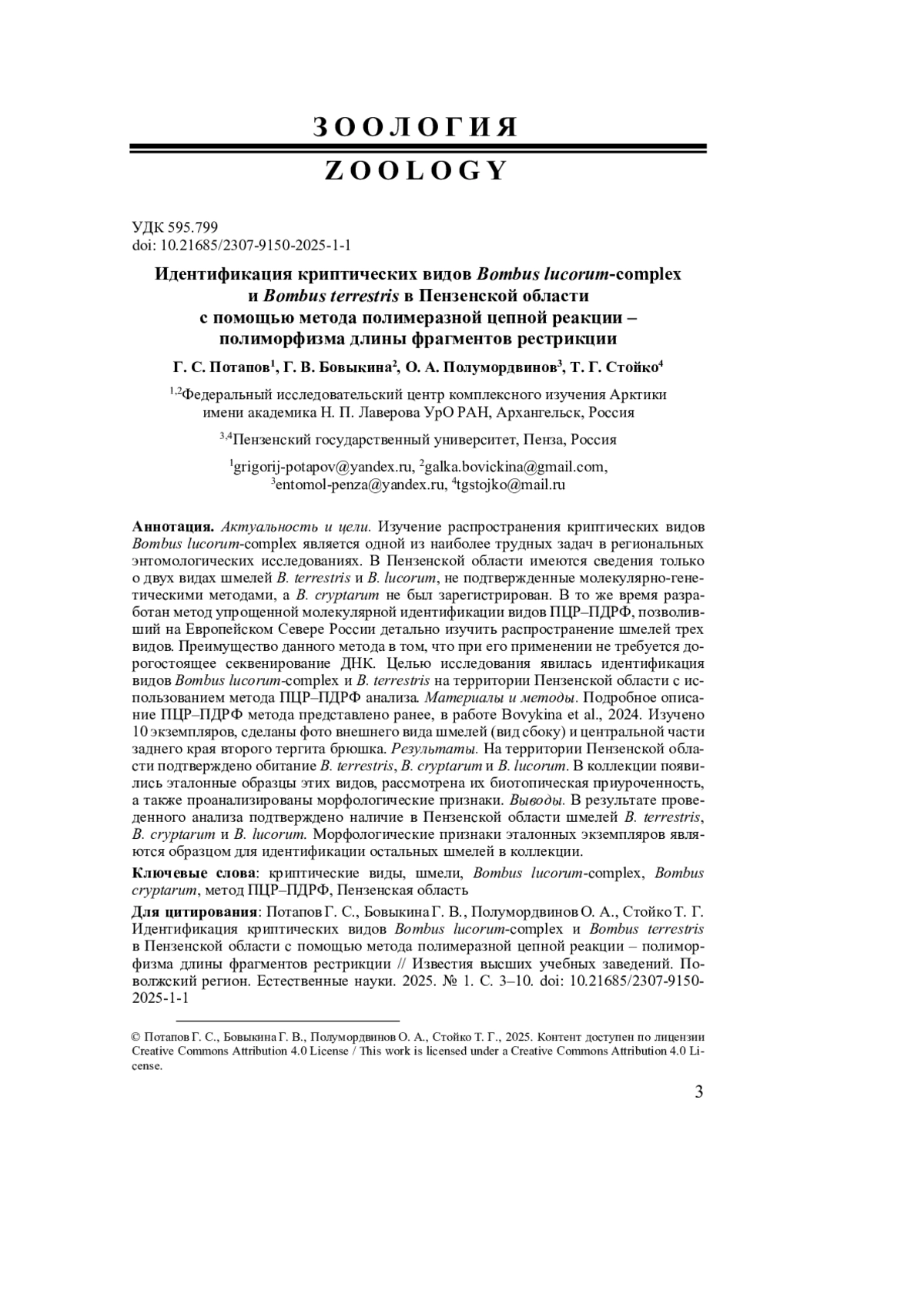 ЗООЛОГИЯ

ZOOLOGY

УДК 595.799
doi: 10.21685/2307-9150-2025-1-1

Идентификация криптических видов Bombus lucorum-complex и Bombus terrestris в Пензенской области с помощью метода полимеразной цепной реакции – полиморфизма длины фрагментов рестрикции

Г. С. Потапов$^1$, Г. В. Бовыкина$^2$, О. А. Полумордвинов$^3$, Т. Г. Стойко$^4$

$^{1,2}$Федеральный исследовательский центр комплексного изучения Арктики имени академика Н. П. Лаверова УрО РАН, Архангельск, Россия

$^{3,4}$Пензенский государственный университет, Пенза, Россия

$^1$grigorij-potapov@yandex.ru, $^2$galka.bovickina@gmail.com, $^3$entomol-penza@yandex.ru, $^4$tgstojko@mail.ru

Аннотация. Актуальность и цели. Изучение распространения криптических видов Bombus lucorum-complex является одной из наиболее трудных задач в региональных энтомологических исследованиях. В Пензенской области имеются сведения только о двух видах шмелей B. terrestris и B. lucorum, не подтвержденные молекулярно-генетическими методами, а B. cryptarum не был зарегистрирован. В то же время разработан метод упрощенной молекулярной идентификации видов ПЦР–ПДРФ, позволивший на Европейском Севере России детально изучить распространение шмелей трех видов. Преимущество данного метода в том, что при его применении не требуется дорогостоящее секвенирование ДНК. Целью исследования явилась идентификация видов Bombus lucorum-complex и B. terrestris на территории Пензенской области с использованием метода ПЦР–ПДРФ анализа. Материалы и методы. Подробное описание ПЦР–ПДРФ метода представлено ранее, в работе Bovykina et al., 2024. Изучено 10 экземпляров, сделаны фото внешнего вида шмелей (вид сбоку) и центральной части заднего края второго тергита брюшка. Результаты. На территории Пензенской области подтверждено обитание B. terrestris, B. cryptarum и B. lucorum. В коллекции появились эталонные образцы этих видов, рассмотрена их биотопическая приуроченность, а также проанализированы морфологические признаки. Выводы. В результате проведенного анализа подтверждено наличие в Пензенской области шмелей B. terrestris, B. cryptarum и B. lucorum. Морфологические признаки эталонных экземпляров являются образцом для идентификации остальных шмелей в коллекции.

Ключевые слова: криптические виды, шмели, Bombus lucorum-complex, Bombus cryptarum, метод ПЦР–ПДРФ, Пензенская область

Для цитирования: Потапов Г. С., Бовыкина Г. В., Полумордвинов О. А., Стойко Т. Г. Идентификация криптических видов Bombus lucorum-complex и Bombus terrestris в Пензенской области с помощью метода полимеразной цепной реакции – полиморфизма длины фрагментов рестрикции // Известия высших учебных заведений. Поволжский регион. Естественные науки. 2025. № 1. С. 3–10. doi: 10.21685/2307-9150-2025-1-1

© Потапов Г. С., Бовыкина Г. В., Полумордвинов О. А., Стойко Т. Г., 2025. Контент доступен по лицензии Creative Commons Attribution 4.0 License / This work is licensed under a Creative Commons Attribution 4.0 License.

3